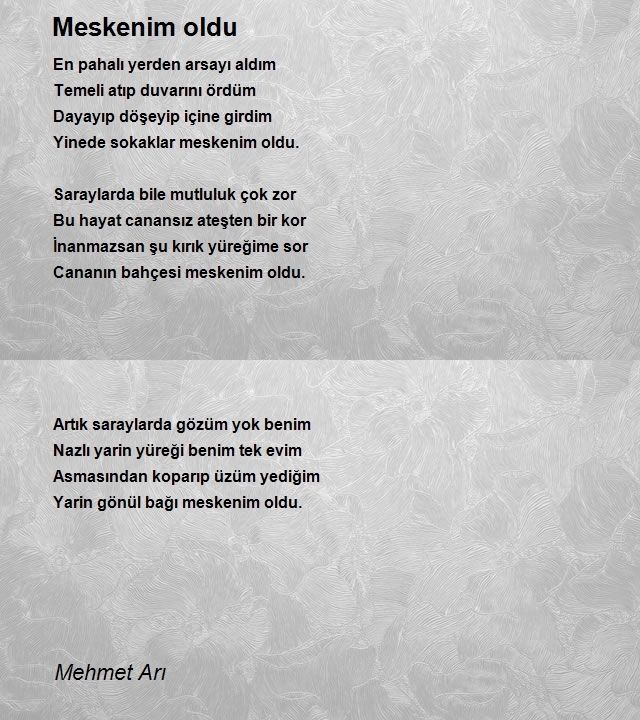 Meskenim oldu

En pahalı yerden arsayı aldım
Temeli atıp duvarını ördüm
Dayayıp döşeyip içine girdim
Yinede sokaklar meskenim oldu.

Saraylarda bile mutluluk çok zor
Bu hayat canansız ateşten bir kor
İnanmazsan şu kırık yüreğime sor
Cananın bahçesi meskenim oldu.

Artık saraylarda gözüm yok benim
Nazlı yarin yüreği benim tek evim
Asmasından koparıp üzüm yediğim
Yarin gönül bağı meskenim oldu.

Mehmet Arı